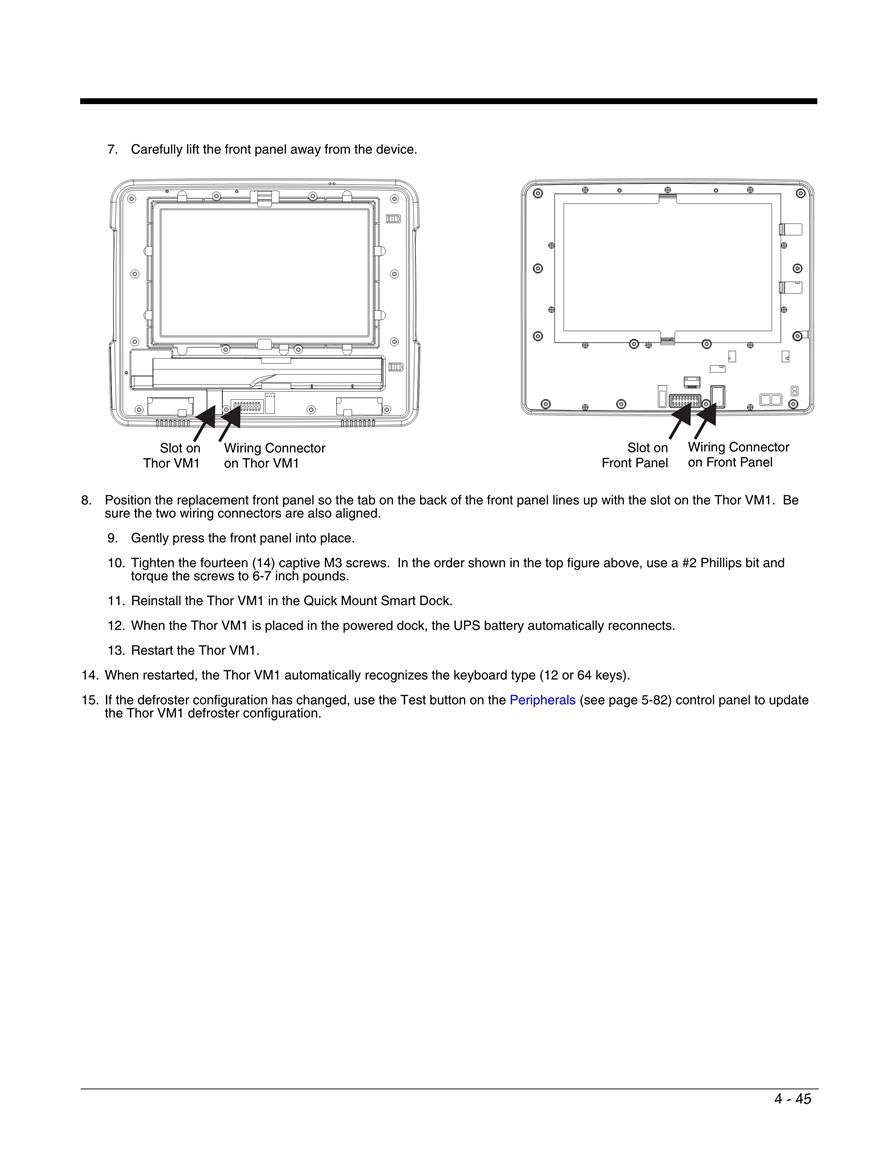 7. Carefully lift the front panel away from the device.

Slot on Thor VM1

Wiring Connector on Thor VM1

Slot on Front Panel

Wiring Connector on Front Panel

8. Position the replacement front panel so the tab on the back of the front panel lines up with the slot on the Thor VM1. Be sure the two wiring connectors are also aligned.

9. Gently press the front panel into place.

10. Tighten the fourteen (14) captive M3 screws. In the order shown in the top figure above, use a #2 Phillips bit and torque the screws to 6-7 inch pounds.

11. Reinstall the Thor VM1 in the Quick Mount Smart Dock.

12. When the Thor VM1 is placed in the powered dock, the UPS battery automatically reconnects.

13. Restart the Thor VM1.

14. When restarted, the Thor VM1 automatically recognizes the keyboard type (12 or 64 keys).

15. If the defroster configuration has changed, use the Test button on the Peripherals (see page 5-82) control panel to update the Thor VM1 defroster configuration.

4 - 45